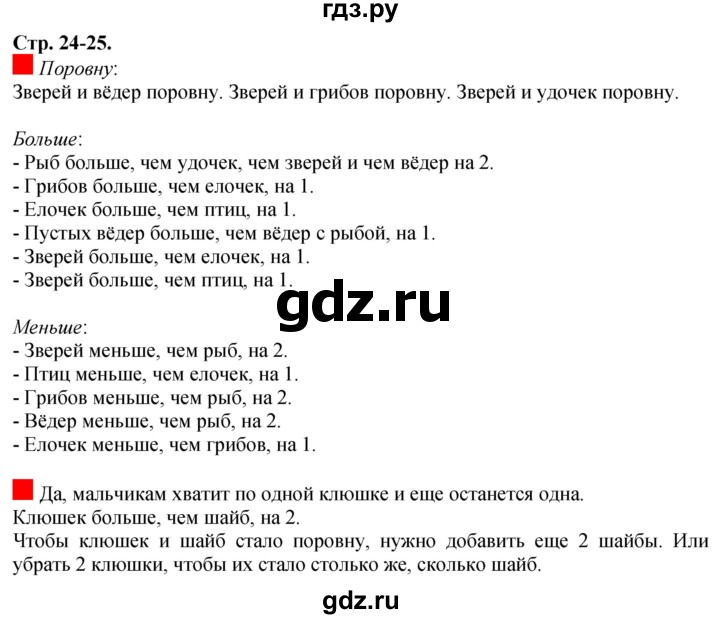 гдз.ру

Стр. 24-25.

Поровну:
Зверей и вёдер поровну. Зверей и грибов поровну. Зверей и удочек поровну.

Больше:
- Рыб больше, чем удочек, чем зверей и чем вёдер на 2.
- Грибов больше, чем елочек, на 1.
- Елочек больше, чем птиц, на 1.
- Пустых вёдер больше, чем вёдер с рыбой, на 1.
- Зверей больше, чем елочек, на 1.
- Зверей больше, чем птиц, на 1.

gdz.ru

Меньше:
- Зверей меньше, чем рыб, на 2.
- Птиц меньше, чем елочек, на 1.
- Грибов меньше, чем рыб, на 2.
- Вёдер меньше, чем рыб, на 2.
- Елочек меньше, чем грибов, на 1.

Да, мальчикам хватит по одной клюшке и еще останется одна.
Клюшек больше, чем шайб, на 2.
Чтобы клюшек и шайб стало поровну, нужно добавить еще 2 шайбы. Или убрать 2 клюшки, чтобы их стало столько же, сколько шайб.

gdz.ru